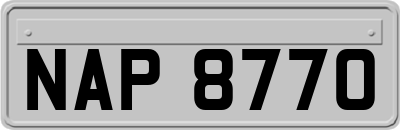 NAP 8770